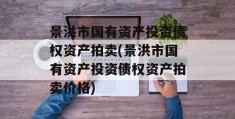 景洪市国有资产投资债权资产拍卖(景洪市国有资产投资债权资产拍卖价格)